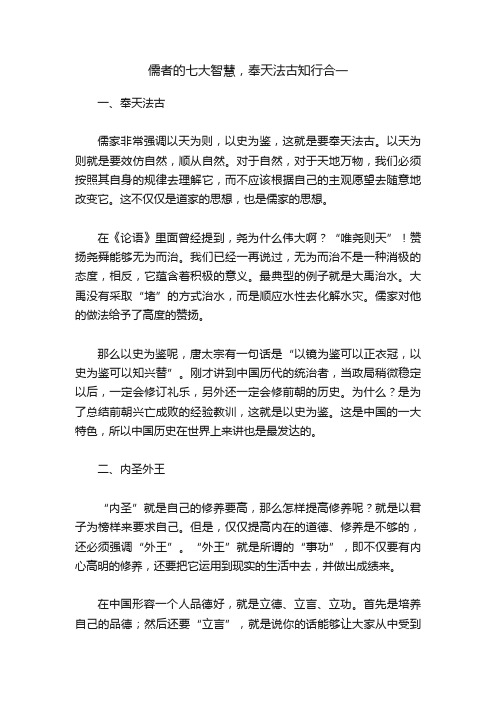 儒者的七大智慧，奉天法古知行合一

一、奉天法古

儒家非常强调以天为则，以史为鉴，这就是要奉天法古。以天为则就是要效仿自然，顺从自然。对于自然，对于天地万物，我们必须按照其自身的规律去理解它，而不应该根据自己的主观愿望去随意地改变它。这不仅仅是道家的思想，也是儒家的思想。

在《论语》里面曾经提到，尧为什么伟大啊？“唯尧则天”！赞扬尧舜能够无为而治。我们已经一再说过，无为而治不是一种消极的态度，相反，它蕴含着积极的意义。最典型的例子就是大禹治水。大禹没有采取“堵”的方式治水，而是顺应水性去化解水灾。儒家对他的做法给予了高度的赞扬。

那么以史为鉴呢，唐太宗有一句话是“以镜为鉴可以正衣冠，以史为鉴可以知兴替”。刚才讲到中国历代的统治者，当政局稍微稳定以后，一定会修订礼乐，另外还一定会修前朝的历史。为什么？是为了总结前朝兴亡成败的经验教训，这就是以史为鉴。这是中国的一大特色，所以中国历史在世界上来讲也是最发达的。

二、内圣外王

“内圣”就是自己的修养要高，那么怎样提高修养呢？就是以君子为榜样来要求自己。但是，仅仅提高内在的道德、修养是不够的，还必须强调“外王”。“外王”就是所谓的“事功”，即不仅要有内心高明的修养，还要把它运用到现实的生活中去，并做出成绩来。

在中国形容一个人品德好，就是立德、立言、立功。首先是培养自己的品德；然后还要“立言”，就是说你的话能够让大家从中受到